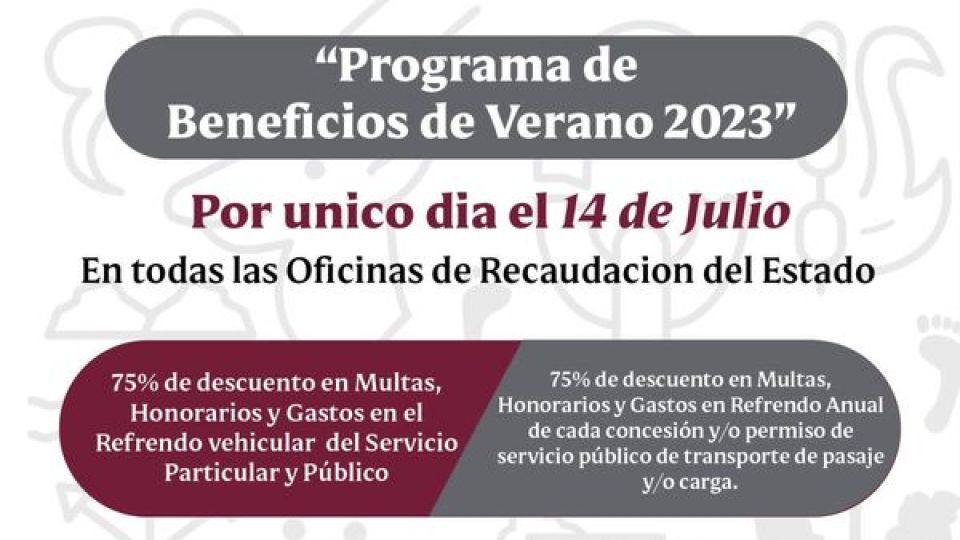 “Programa de Beneficios de Verano 2023”

Por unico dia el 14 de Julio

En todas las Oficinas de Recaudacion del Estado

75% de descuento en Multas, Honorarios y Gastos en el Refrendo vehicular del Servicio Particular y Público

75% de descuento en Multas, Honorarios y Gastos en Refrendo Anual de cada concesión y/o permiso de servicio público de transporte de pasaje y/o carga.